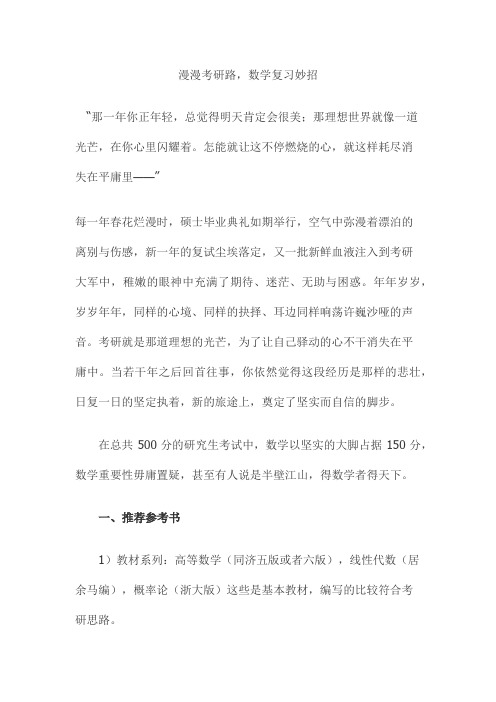 漫漫考研路，数学复习妙招

“那一年你正年轻，总觉得明天肯定会很美；那理想世界就像一道光芒，在你心里闪耀着。怎能就让这不停燃烧的心，就这样耗尽消失在平庸里——”

每一年春花烂漫时，硕士毕业典礼如期举行，空气中弥漫着漂泊的离别与伤感，新一年的复试尘埃落定，又一批新鲜血液注入到考研大军中，稚嫩的眼神中充满了期待、迷茫、无助与困惑。年年岁岁，岁岁年年，同样的心境、同样的抉择、耳边同样响荡许巍沙哑的声音。考研就是那道理想的光芒，为了让自己驿动的心不干消失在平庸中。当若干年之后回首往事，你依然觉得这段经历是那样的悲壮，日复一日的坚定执着，新的旅途上，奠定了坚实而自信的脚步。

在总共 500 分的研究生考试中，数学以坚实的大脚占据 150 分，数学重要性毋庸置疑，甚至有人说是半壁江山，得数学者得天下。

一、推荐参考书

1）教材系列：高等数学（同济五版或者六版），线性代数（居余马编），概率论（浙大版）这些是基本教材，编写的比较符合考研思路。